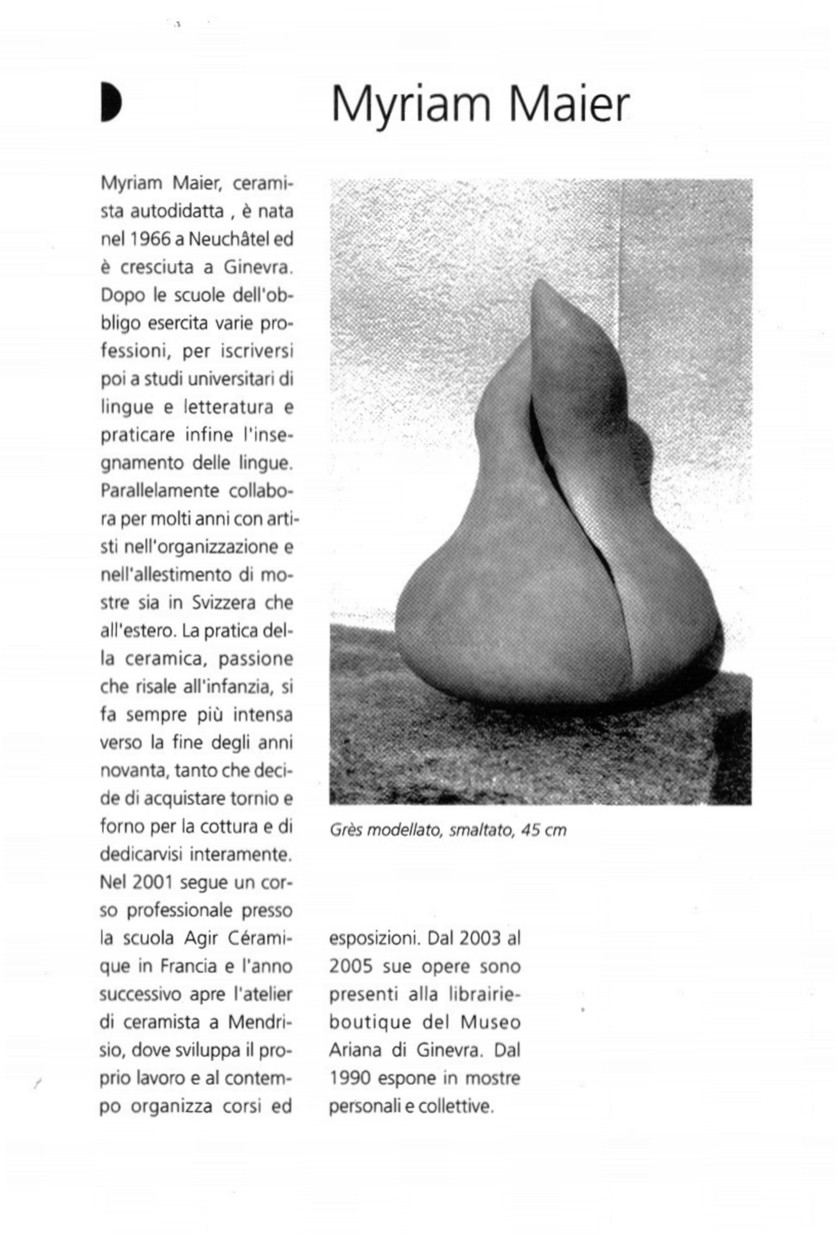 Myriam Maier

Myriam Maier, ceramista autodidatta , è nata nel 1966 a Neuchâtel ed è cresciuta a Ginevra. Dopo le scuole dell'obbligo esercita varie professioni, per iscriversi poi a studi universitari di lingue e letteratura e praticare infine l'insegnamento delle lingue. Parallelamente collabora per molti anni con artisti nell'organizzazione e nell'allestimento di mostre sia in Svizzera che all'estero. La pratica della ceramica, passione che risale all'infanzia, si fa sempre più intensa verso la fine degli anni novanta, tanto che decide di acquistare tornio e forno per la cottura e di dedicarvisi interamente. Nel 2001 segue un corso professionale presso la scuola Agir Céramique in Francia e l'anno successivo apre l'atelier di ceramista a Mendrisio, dove sviluppa il proprio lavoro e al contempo organizza corsi ed esposizioni. Dal 2003 al 2005 sue opere sono presenti alla librairie-boutique del Museo Ariana di Ginevra. Dal 1990 espone in mostre personali e collettive.

Grès modellato, smaltato, 45 cm